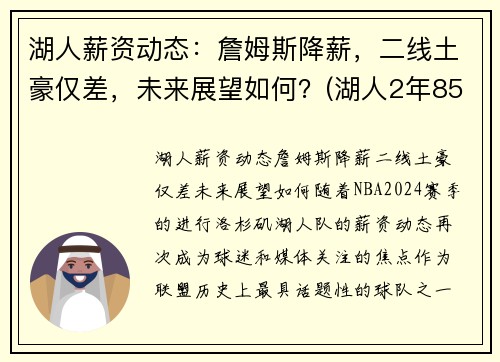 湖人薪资动态：詹姆斯降薪，二线土豪仅差，未来展望如何？(湖人2年85

湖人薪资动态詹姆斯降薪二线土豪仅差未来展望如何随着NBA2024赛季的进行洛杉矶湖人队的薪资动态再次成为球迷和媒体关注的焦点作为联盟历史上最具话题性的球队之一